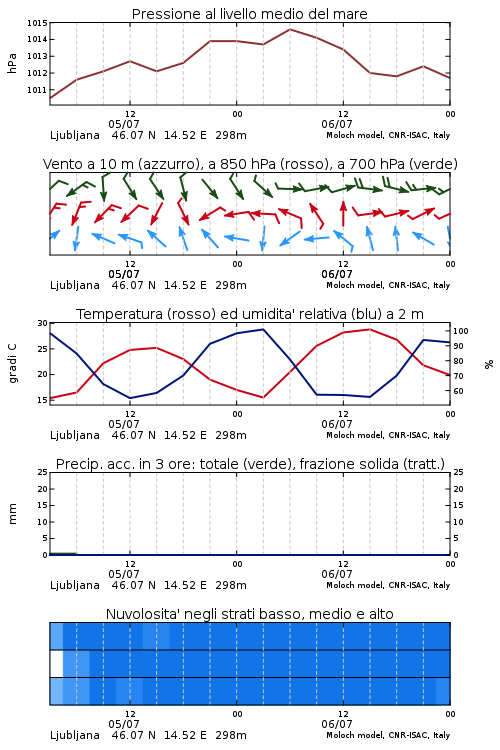 Pressione al livello medio del mare

hPa

1015
1014
1013
1012
1011

12
05/07
00
12
06/07
00

Ljubljana 46.07 N 14.52 E 298m
Moloch model, CNR-ISAC, Italy

Vento a 10 m (azzurro), a 850 hPa (rosso), a 700 hPa (verde)

12
05/07
00
12
06/07
00

Ljubljana 46.07 N 14.52 E 298m
Moloch model, CNR-ISAC, Italy

Temperatura (rosso) ed umidita' relativa (blu) a 2 m

gradi C

30
25
20
15

100
90
80
70
60

%

12
05/07
00
12
06/07
00

Ljubljana 46.07 N 14.52 E 298m
Moloch model, CNR-ISAC, Italy

Precip. acc. in 3 ore: totale (verde), frazione solida (tratt.)

mm

25
20
15
10
5
0

25
20
15
10
5
0

12
05/07
00
12
06/07
00

Ljubljana 46.07 N 14.52 E 298m
Moloch model, CNR-ISAC, Italy

Nuvolosita' negli strati basso, medio e alto

12
05/07
00
12
06/07
00

Ljubljana 46.07 N 14.52 E 298m
Moloch model, CNR-ISAC, Italy